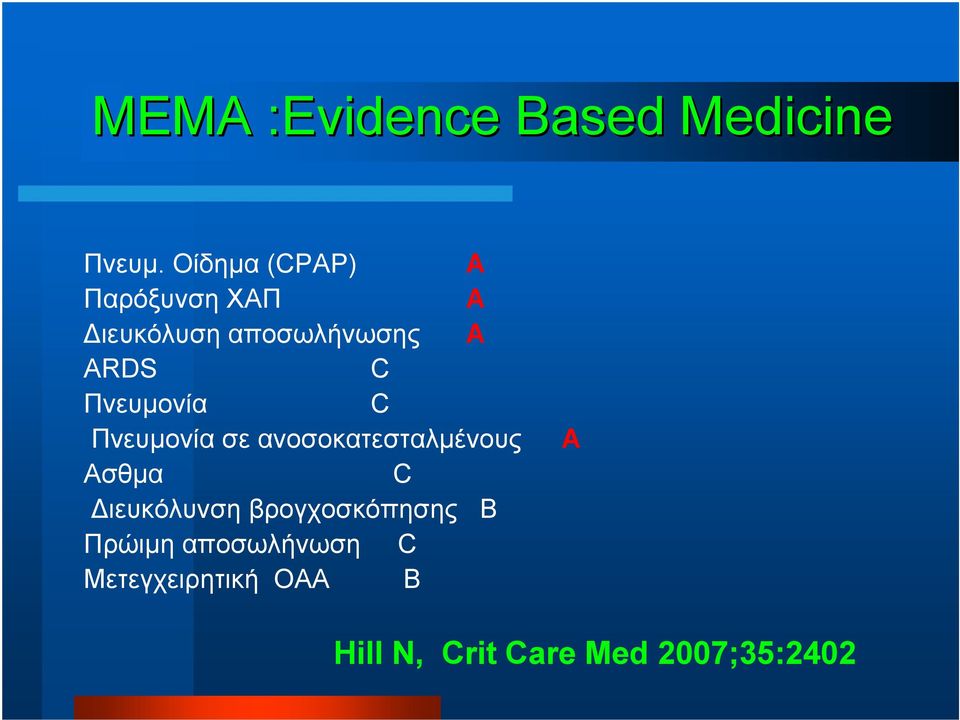 ΜΕΜΑ :Evidence Based Medicine

Πνευμ. Οίδημα (CPAP) A
Παρόξυνση ΧΑΠ A
Διευκόλυση αποσωλήνωσης A
ARDS C
Πνευμονία C
Πνευμονία σε ανοσοκατεσταλμένους A
Ασθμα C
Διευκόλυνση βρογχοσκόπησης B
Πρώιμη αποσωλήνωση C
Μετεγχειρητική ΟΑΑ B

Hill N, Crit Care Med 2007;35:2402